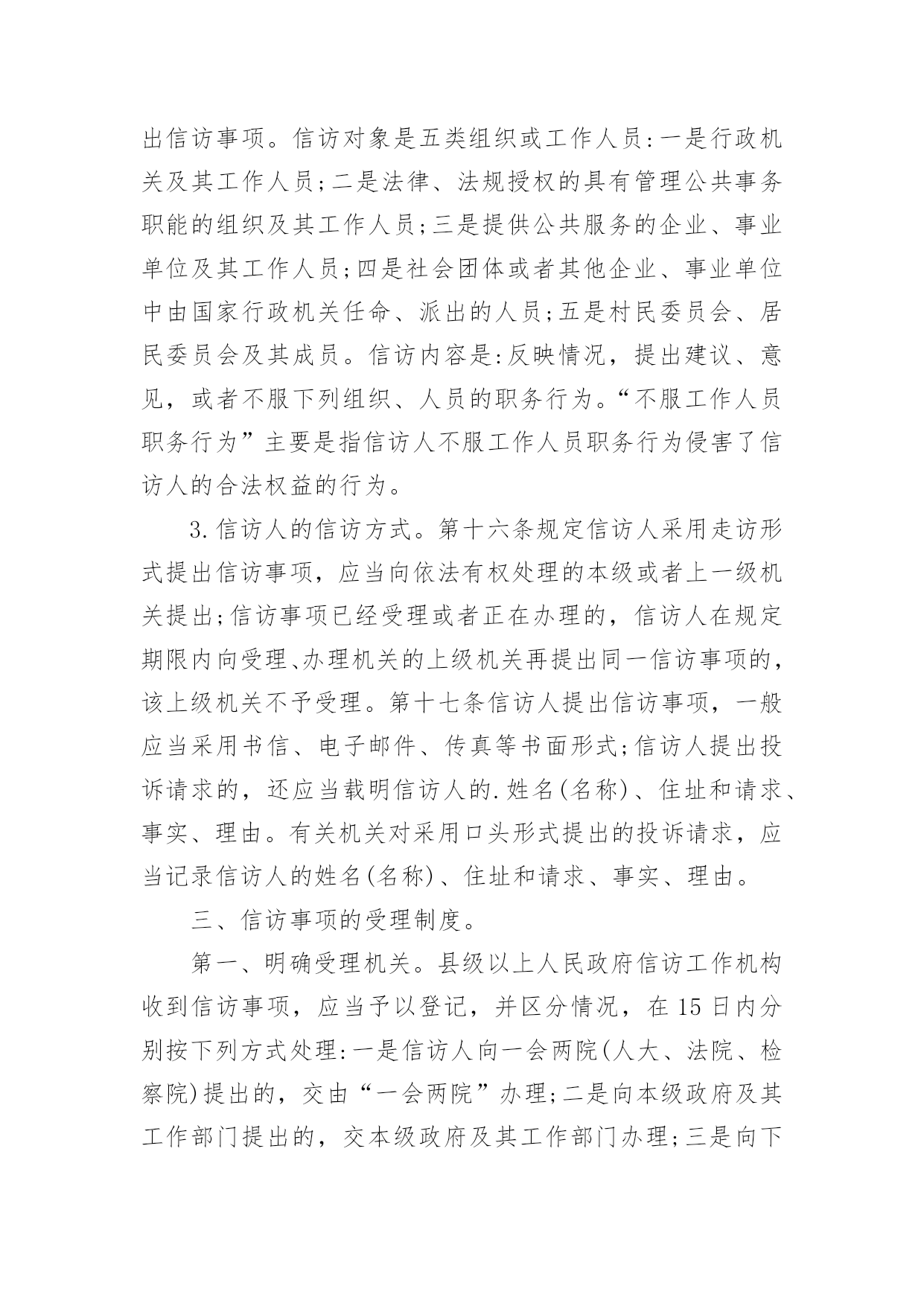 出信访事项。信访对象是五类组织或工作人员:一是行政机关及其工作人员;二是法律、法规授权的具有管理公共事务职能的组织及其工作人员;三是提供公共服务的企业、事业单位及其工作人员;四是社会团体或者其他企业、事业单位中由国家行政机关任命、派出的人员;五是村民委员会、居民委员会及其成员。信访内容是:反映情况，提出建议、意见，或者不服下列组织、人员的职务行为。“不服工作人员职务行为”主要是指信访人不服工作人员职务行为侵害了信访人的合法权益的行为。

3.信访人的信访方式。第十六条规定信访人采用走访形式提出信访事项，应当向依法有权处理的本级或者上一级机关提出;信访事项已经受理或者正在办理的，信访人在规定期限内向受理、办理机关的上级机关再提出同一信访事项的，该上级机关不予受理。第十七条信访人提出信访事项，一般应当采用书信、电子邮件、传真等书面形式;信访人提出投诉请求的，还应当载明信访人的.姓名(名称)、住址和请求、事实、理由。有关机关对采用口头形式提出的投诉请求，应当记录信访人的姓名(名称)、住址和请求、事实、理由。

三、信访事项的受理制度。

第一、明确受理机关。县级以上人民政府信访工作机构收到信访事项，应当予以登记，并区分情况，在15日内分别按下列方式处理:一是信访人向一会两院(人大、法院、检察院)提出的，交由“一会两院”办理;二是向本级政府及其工作部门提出的，交本级政府及其工作部门办理;三是向下